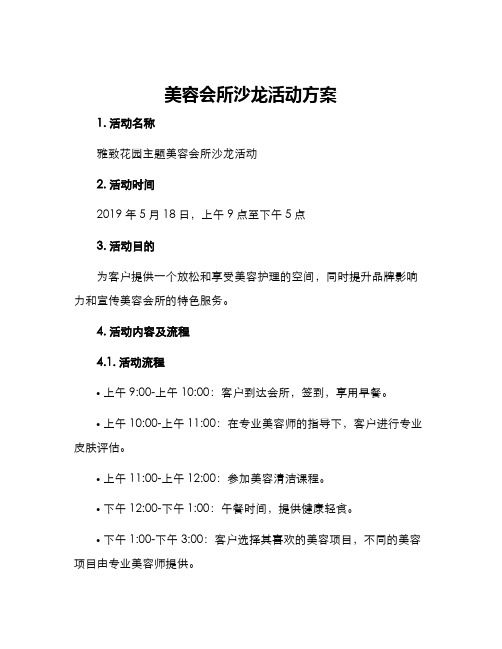 美容会所沙龙活动方案

1. 活动名称

雅致花园主题美容会所沙龙活动

2. 活动时间

2019 年 5 月 18 日，上午 9 点至下午 5 点

3. 活动目的

为客户提供一个放松和享受美容护理的空间，同时提升品牌影响力和宣传美容会所的特色服务。

4. 活动内容及流程

4.1. 活动流程

• 上午 9:00-上午 10:00：客户到达会所，签到，享用早餐。

• 上午 10:00-上午 11:00：在专业美容师的指导下，客户进行专业皮肤评估。

• 上午 11:00-上午 12:00：参加美容清洁课程。

• 下午 12:00-下午 1:00：午餐时间，提供健康轻食。

• 下午 1:00-下午 3:00：客户选择其喜欢的美容项目，不同的美容项目由专业美容师提供。